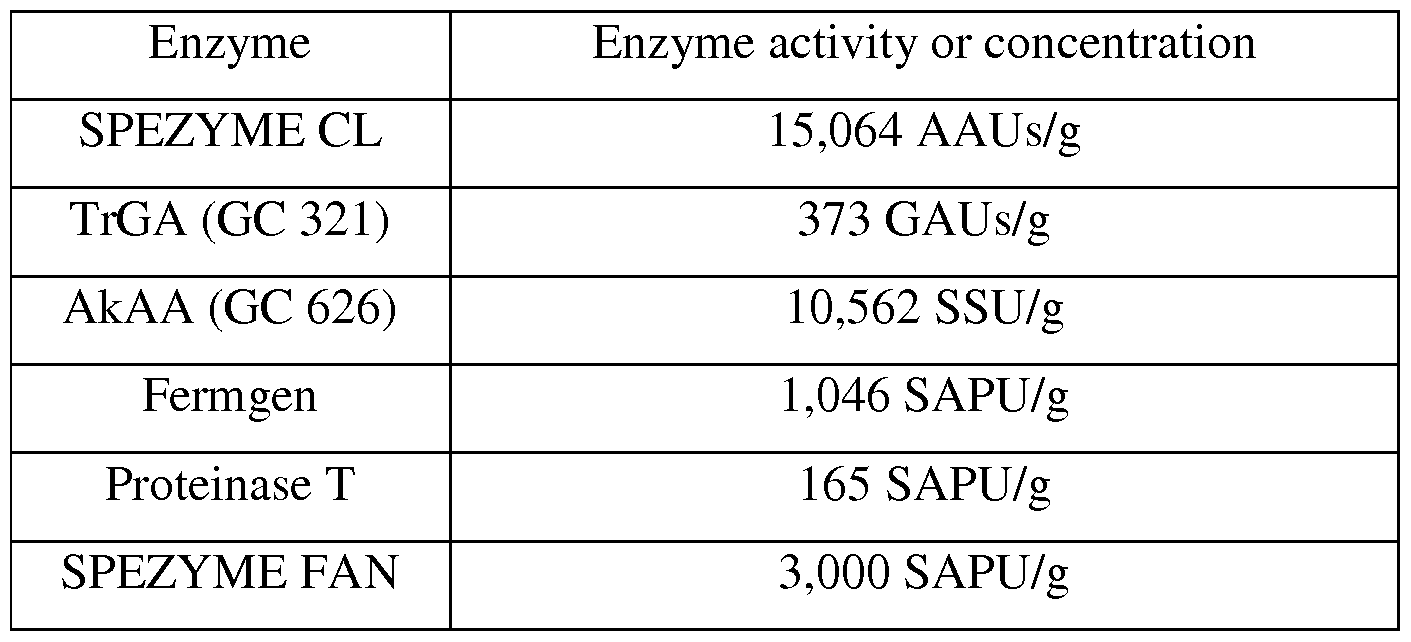 | Enzyme | Enzyme activity or concentration |
|---|---|
| SPEZYME CL | 15,064 AAUs/g |
| TrGA (GC 321) | 373 GAUs/g |
| AkAA (GC 626) | 10,562 SSU/g |
| Fermgen | 1,046 SAPU/g |
| Proteinase T | 165 SAPU/g |
| SPEZYME FAN | 3,000 SAPU/g |